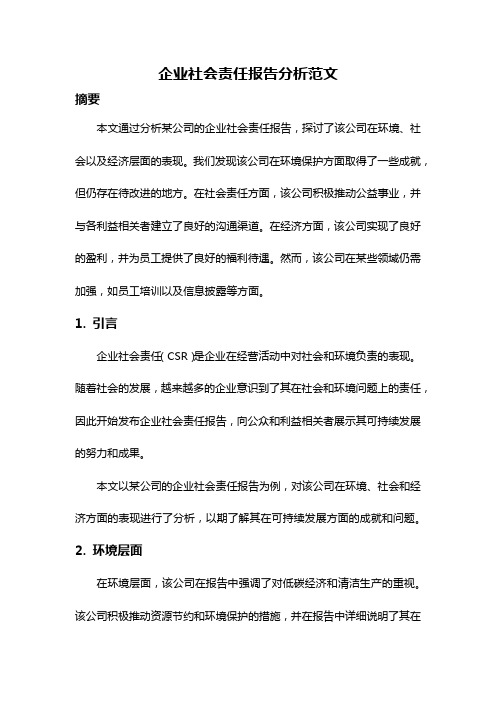 企业社会责任报告分析范文

摘要

本文通过分析某公司的企业社会责任报告，探讨了该公司在环境、社会以及经济层面的表现。我们发现该公司在环境保护方面取得了一些成就，但仍存在待改进的地方。在社会责任方面，该公司积极推动公益事业，并与各利益相关者建立了良好的沟通渠道。在经济方面，该公司实现了良好的盈利，并为员工提供了良好的福利待遇。然而，该公司在某些领域仍需加强，如员工培训以及信息披露等方面。

1. 引言

企业社会责任（CSR）是企业在经营活动中对社会和环境负责的表现。随着社会的发展，越来越多的企业意识到了其在社会和环境问题上的责任，因此开始发布企业社会责任报告，向公众和利益相关者展示其可持续发展的努力和成果。

本文以某公司的企业社会责任报告为例，对该公司在环境、社会和经济方面的表现进行了分析，以期了解其在可持续发展方面的成就和问题。

2. 环境层面

在环境层面，该公司在报告中强调了对低碳经济和清洁生产的重视。该公司积极推动资源节约和环境保护的措施，并在报告中详细说明了其在